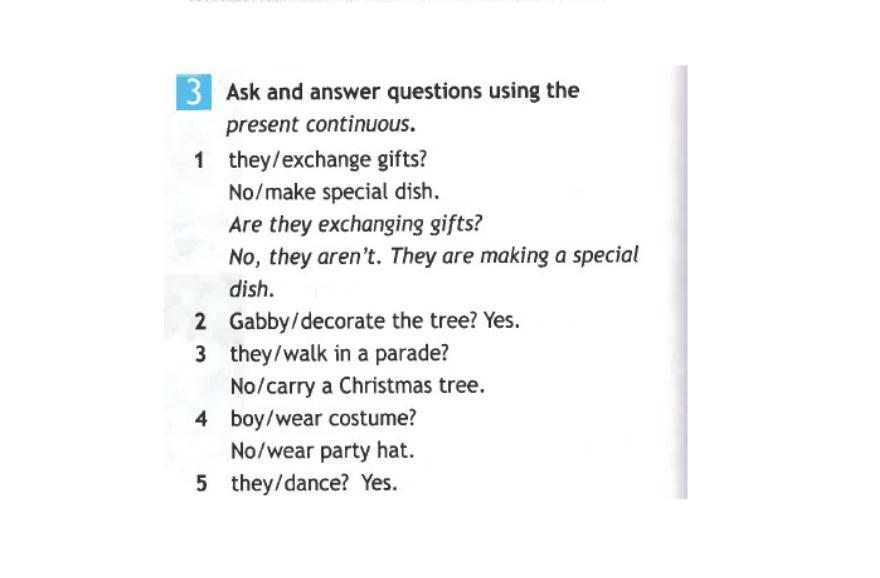 3 Ask and answer questions using the present continuous.

1 they/exchange gifts?
No/make special dish.
Are they exchanging gifts?
No, they aren't. They are making a special dish.

2 Gabby/decorate the tree? Yes.

3 they/walk in a parade?
No/carry a Christmas tree.

4 boy/wear costume?
No/wear party hat.

5 they/dance? Yes.